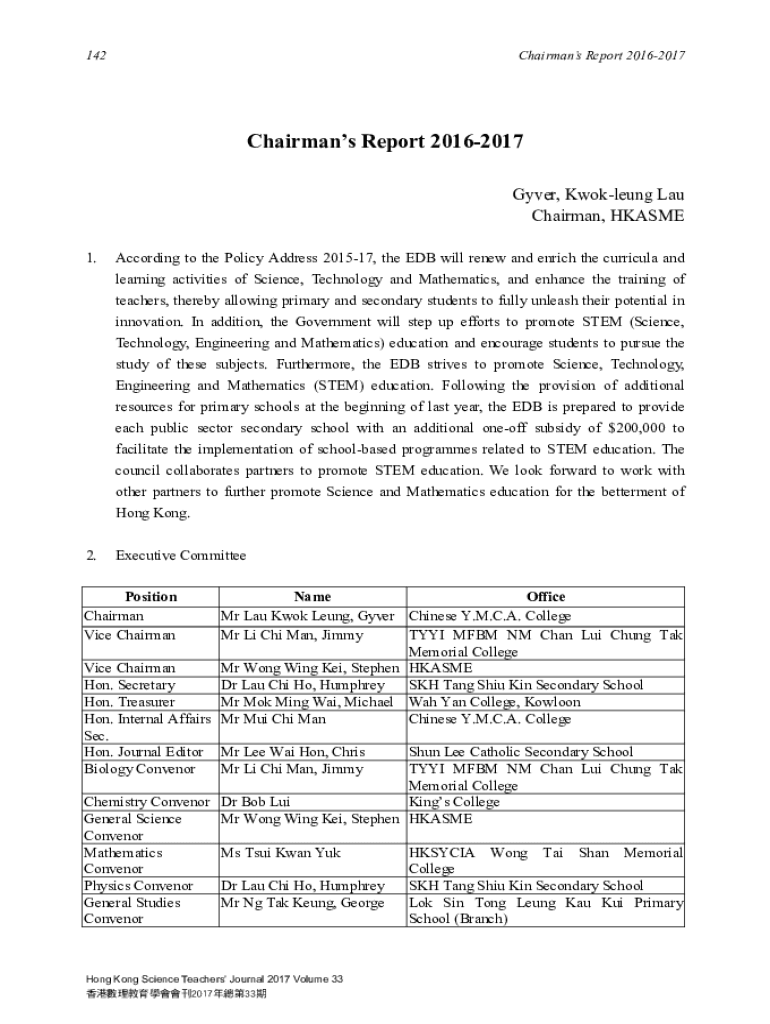 142

Chairman's Report 2016-2017

Chairman's Report 2016-2017

Gyver, Kwok-leung Lau
Chairman, HKASME

1. According to the Policy Address 2015-17, the EDB will renew and enrich the curricula and learning activities of Science, Technology and Mathematics, and enhance the training of teachers, thereby allowing primary and secondary students to fully unleash their potential in innovation. In addition, the Government will step up efforts to promote STEM (Science, Technology, Engineering and Mathematics) education and encourage students to pursue the study of these subjects. Furthermore, the EDB strives to promote Science, Technology, Engineering and Mathematics (STEM) education. Following the provision of additional resources for primary schools at the beginning of last year, the EDB is prepared to provide each public sector secondary school with an additional one-off subsidy of $200,000 to facilitate the implementation of school-based programmes related to STEM education. The council collaborates partners to promote STEM education. We look forward to work with other partners to further promote Science and Mathematics education for the betterment of Hong Kong.

2. Executive Committee

| Position | Name | Office |
|---|---|---|
| Chairman | Mr Lau Kwok Leung, Gyver | Chinese Y.M.C.A. College |
| Vice Chairman | Mr Li Chi Man, Jimmy | TYYI MFBM NM Chan Lui Chung Tak Memorial College |
| Vice Chairman | Mr Wong Wing Kei, Stephen | HKASME |
| Hon. Secretary | Dr Lau Chi Ho, Humphrey | SKH Tang Shiu Kin Secondary School |
| Hon. Treasurer | Mr Mok Ming Wai, Michael | Wah Yan College, Kowloon |
| Hon. Internal Affairs Sec. | Mr Mui Chi Man | Chinese Y.M.C.A. College |
| Hon. Journal Editor | Mr Lee Wai Hon, Chris | Shun Lee Catholic Secondary School |
| Biology Convenor | Mr Li Chi Man, Jimmy | TYYI MFBM NM Chan Lui Chung Tak Memorial College |
| Chemistry Convenor | Dr Bob Lui | King's College |
| General Science Convenor | Mr Wong Wing Kei, Stephen | HKASME |
| Mathematics Convenor | Ms Tsui Kwan Yuk | HKSYCIA Wong Tai Shan Memorial College |
| Physics Convenor | Dr Lau Chi Ho, Humphrey | SKH Tang Shiu Kin Secondary School |
| General Studies Convenor | Mr Ng Tak Keung, George | Lok Sin Tong Leung Kau Kui Primary School (Branch) |

Hong Kong Science Teachers' Journal 2017 Volume 33
香港數理教育學會會刊2017年總第33期